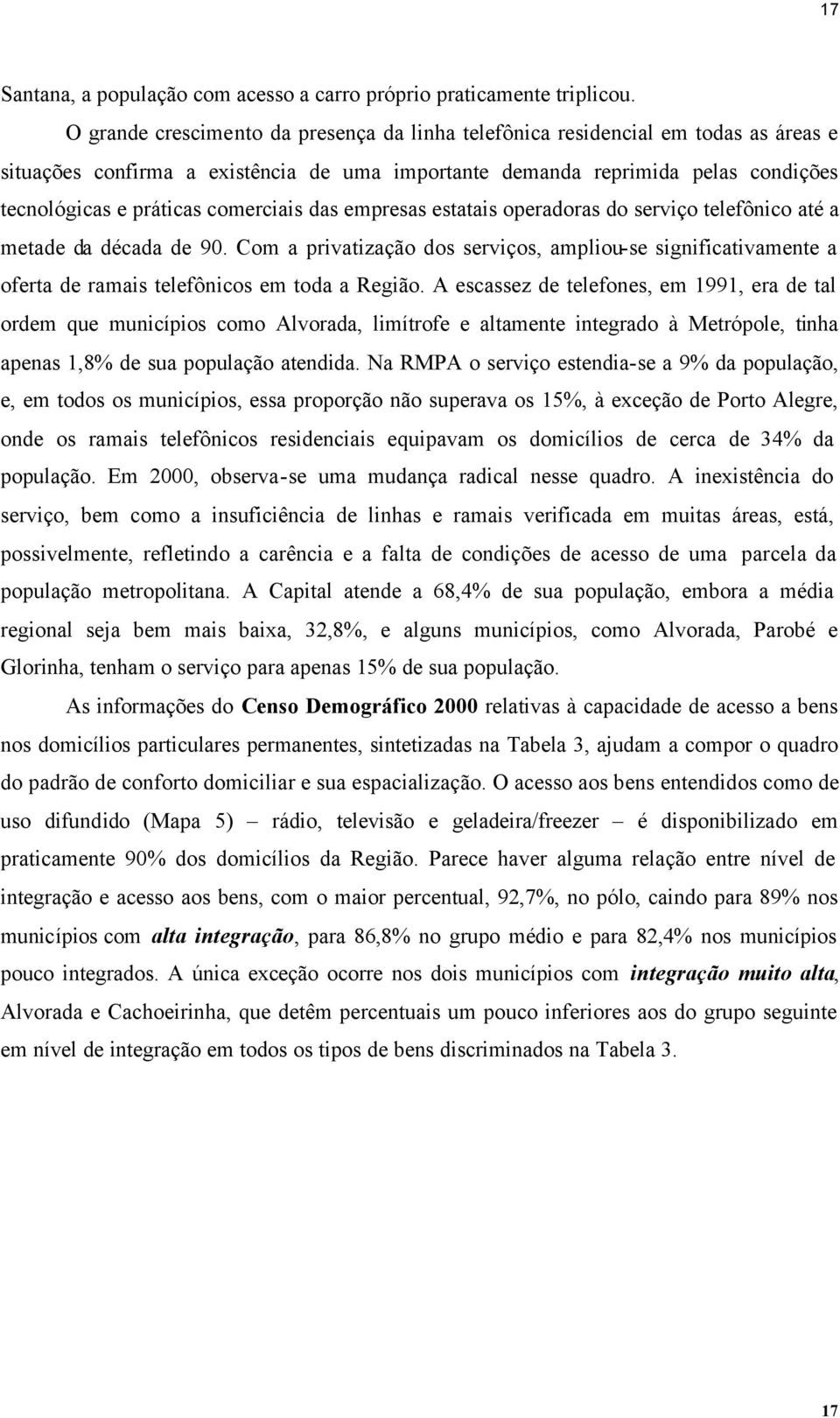 17

Santana, a população com acesso a carro próprio praticamente triplicou.

O grande crescimento da presença da linha telefônica residencial em todas as áreas e situações confirma a existência de uma importante demanda reprimida pelas condições tecnológicas e práticas comerciais das empresas estatais operadoras do serviço telefônico até a metade da década de 90. Com a privatização dos serviços, ampliou-se significativamente a oferta de ramais telefônicos em toda a Região. A escassez de telefones, em 1991, era de tal ordem que municípios como Alvorada, limítrofe e altamente integrado à Metrópole, tinha apenas 1,8% de sua população atendida. Na RMPA o serviço estendia-se a 9% da população, e, em todos os municípios, essa proporção não superava os 15%, à exceção de Porto Alegre, onde os ramais telefônicos residenciais equipavam os domicílios de cerca de 34% da população. Em 2000, observa-se uma mudança radical nesse quadro. A inexistência do serviço, bem como a insuficiência de linhas e ramais verificada em muitas áreas, está, possivelmente, refletindo a carência e a falta de condições de acesso de uma parcela da população metropolitana. A Capital atende a 68,4% de sua população, embora a média regional seja bem mais baixa, 32,8%, e alguns municípios, como Alvorada, Parobé e Glorinha, tenham o serviço para apenas 15% de sua população.

As informações do Censo Demográfico 2000 relativas à capacidade de acesso a bens nos domicílios particulares permanentes, sintetizadas na Tabela 3, ajudam a compor o quadro do padrão de conforto domiciliar e sua espacialização. O acesso aos bens entendidos como de uso difundido (Mapa 5) – rádio, televisão e geladeira/freezer – é disponibilizado em praticamente 90% dos domicílios da Região. Parece haver alguma relação entre nível de integração e acesso aos bens, com o maior percentual, 92,7%, no pólo, caindo para 89% nos municípios com alta integração, para 86,8% no grupo médio e para 82,4% nos municípios pouco integrados. A única exceção ocorre nos dois municípios com integração muito alta, Alvorada e Cachoeirinha, que detêm percentuais um pouco inferiores aos do grupo seguinte em nível de integração em todos os tipos de bens discriminados na Tabela 3.

17